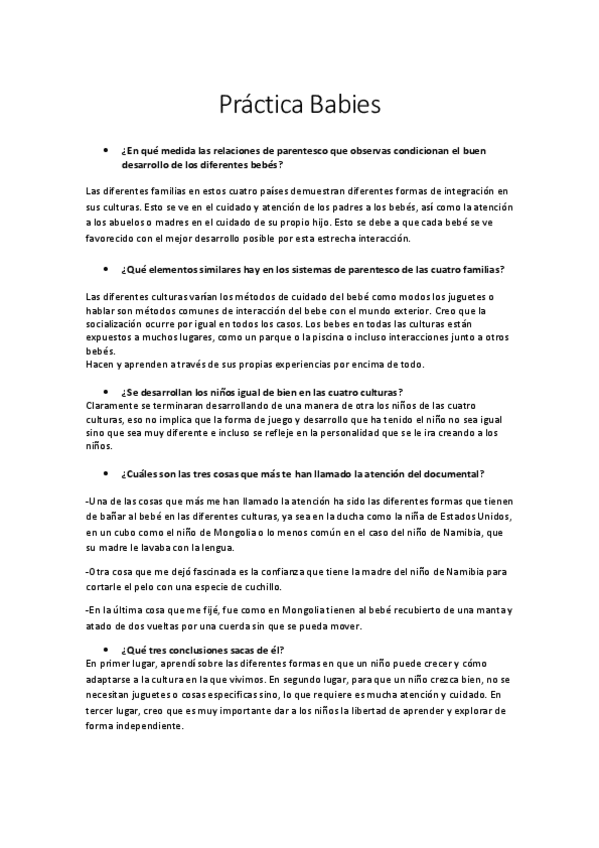 Práctica Babies

• ¿En qué medida las relaciones de parentesco que observas condicionan el buen desarrollo de los diferentes bebés?

Las diferentes familias en estos cuatro países demuestran diferentes formas de integración en sus culturas. Esto se ve en el cuidado y atención de los padres a los bebés, así como la atención a los abuelos o madres en el cuidado de su propio hijo. Esto se debe a que cada bebé se ve favorecido con el mejor desarrollo posible por esta estrecha interacción.

• ¿Qué elementos similares hay en los sistemas de parentesco de las cuatro familias?

Las diferentes culturas varían los métodos de cuidado del bebé como modos los juguetes o hablar son métodos comunes de interacción del bebe con el mundo exterior. Creo que la socialización ocurre por igual en todos los casos. Los bebes en todas las culturas están expuestos a muchos lugares, como un parque o la piscina o incluso interacciones junto a otros bebés.
Hacen y aprenden a través de sus propias experiencias por encima de todo.

• ¿Se desarrollan los niños igual de bien en las cuatro culturas?
Claramente se terminaran desarrollando de una manera de otra los niños de las cuatro culturas, eso no implica que la forma de juego y desarrollo que ha tenido el niño no sea igual sino que sea muy diferente e incluso se refleje en la personalidad que se le ira creando a los niños.

• ¿Cuáles son las tres cosas que más te han llamado la atención del documental?

-Una de las cosas que más me han llamado la atención ha sido las diferentes formas que tienen de bañar al bebé en las diferentes culturas, ya sea en la ducha como la niña de Estados Unidos, en un cubo como el niño de Mongolia o lo menos común en el caso del niño de Namibia, que su madre le lavaba con la lengua.

-Otra cosa que me dejó fascinada es la confianza que tiene la madre del niño de Namibia para cortarle el pelo con una especie de cuchillo.

-En la última cosa que me fijé, fue como en Mongolia tienen al bebé recubierto de una manta y atado de dos vueltas por una cuerda sin que se pueda mover.

• ¿Qué tres conclusiones sacas de él?
En primer lugar, aprendí sobre las diferentes formas en que un niño puede crecer y cómo adaptarse a la cultura en la que vivimos. En segundo lugar, para que un niño crezca bien, no se necesitan juguetes o cosas especificas sino, lo que requiere es mucha atención y cuidado. En tercer lugar, creo que es muy importante dar a los niños la libertad de aprender y explorar de forma independiente.